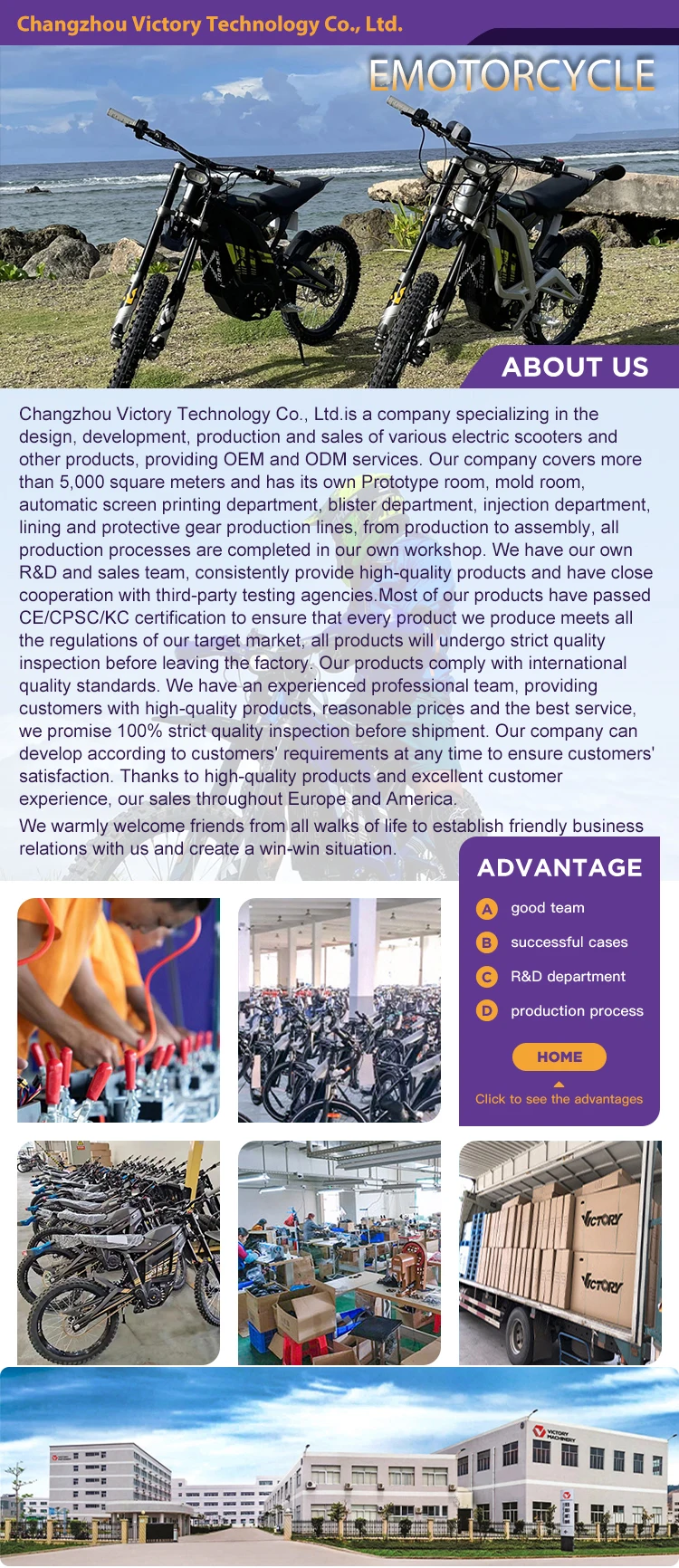 Changzhou Victory Technology Co., Ltd.

EMOTORCYCLE

ABOUT US

Changzhou Victory Technology Co., Ltd.is a company specializing in the design, development, production and sales of various electric scooters and other products, providing OEM and ODM services. Our company covers more than 5,000 square meters and has its own Prototype room, mold room, automatic screen printing department, blister department, injection department, lining and protective gear production lines, from production to assembly, all production processes are completed in our own workshop. We have our own R&D and sales team, consistently provide high-quality products and have close cooperation with third-party testing agencies.Most of our products have passed CE/CPSC/KC certification to ensure that every product we produce meets all the regulations of our target market, all products will undergo strict quality inspection before leaving the factory. Our products comply with international quality standards. We have an experienced professional team, providing customers with high-quality products, reasonable prices and the best service, we promise 100% strict quality inspection before shipment. Our company can develop according to customers' requirements at any time to ensure customers' satisfaction. Thanks to high-quality products and excellent customer experience, our sales throughout Europe and America.

We warmly welcome friends from all walks of life to establish friendly business relations with us and create a win-win situation.

ADVANTAGE

A good team

B successful cases

C R&D department

D production process

HOME

Click to see the advantages

VICTORY

VICTORY

VICTORY MACHINERY